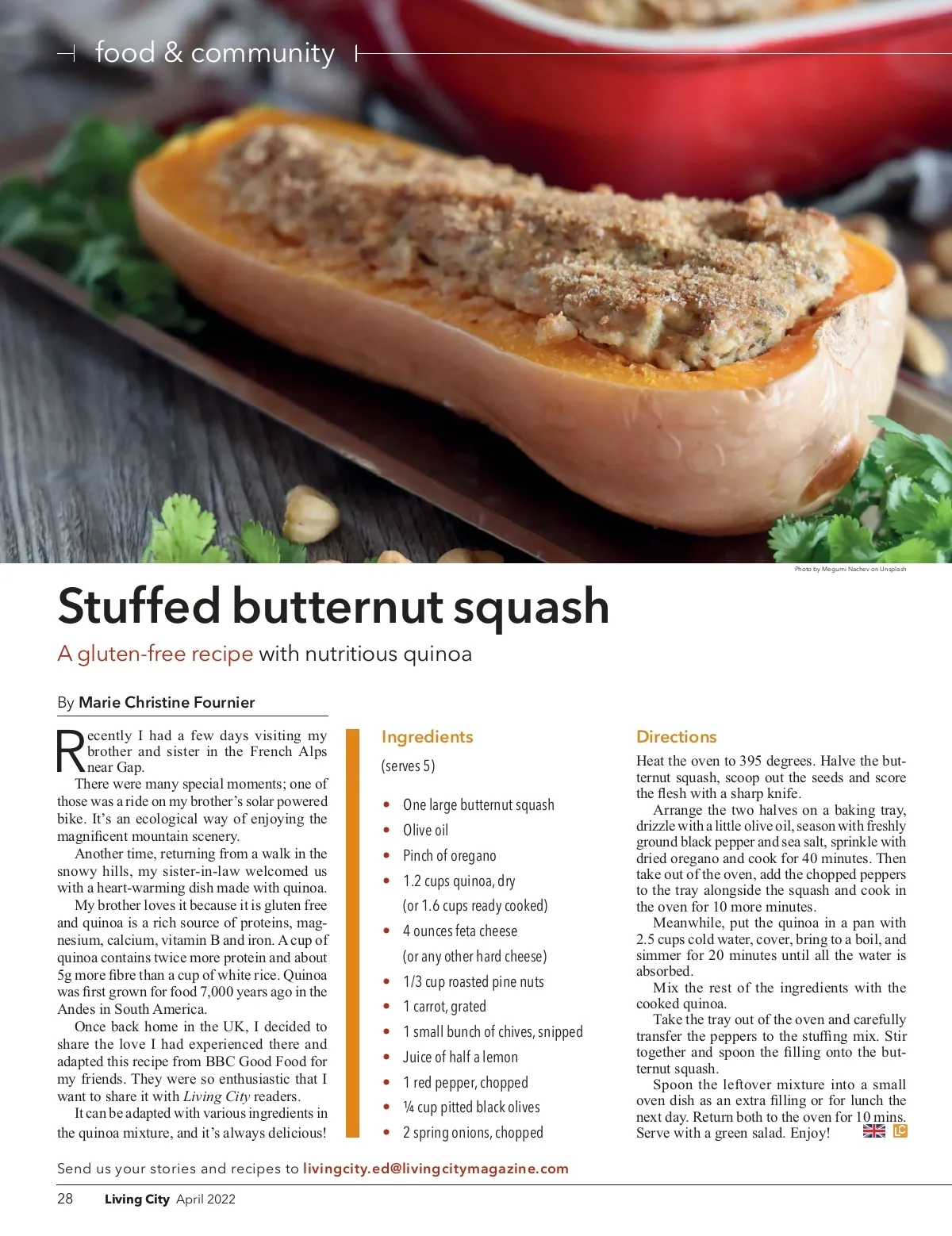 food & community

Photo by Megumi Nachev on Unsplash

Stuffed butternut squash

A gluten-free recipe with nutritious quinoa

By Marie Christine Fournier

Recently I had a few days visiting my brother and sister in the French Alps near Gap.

There were many special moments; one of those was a ride on my brother's solar powered bike. It's an ecological way of enjoying the magnificent mountain scenery.

Another time, returning from a walk in the snowy hills, my sister-in-law welcomed us with a heart-warming dish made with quinoa.

My brother loves it because it is gluten free and quinoa is a rich source of proteins, magnesium, calcium, vitamin B and iron. A cup of quinoa contains twice more protein and about 5g more fibre than a cup of white rice. Quinoa was first grown for food 7,000 years ago in the Andes in South America.

Once back home in the UK, I decided to share the love I had experienced there and adapted this recipe from BBC Good Food for my friends. They were so enthusiastic that I want to share it with Living City readers.

It can be adapted with various ingredients in the quinoa mixture, and it's always delicious!

Ingredients

(serves 5)

• One large butternut squash
• Olive oil
• Pinch of oregano
• 1.2 cups quinoa, dry
(or 1.6 cups ready cooked)
• 4 ounces feta cheese
(or any other hard cheese)
• 1/3 cup roasted pine nuts
• 1 carrot, grated
• 1 small bunch of chives, snipped
• Juice of half a lemon
• 1 red pepper, chopped
• ¼ cup pitted black olives
• 2 spring onions, chopped

Directions

Heat the oven to 395 degrees. Halve the butternut squash, scoop out the seeds and score the flesh with a sharp knife.

Arrange the two halves on a baking tray, drizzle with a little olive oil, season with freshly ground black pepper and sea salt, sprinkle with dried oregano and cook for 40 minutes. Then take out of the oven, add the chopped peppers to the tray alongside the squash and cook in the oven for 10 more minutes.

Meanwhile, put the quinoa in a pan with 2.5 cups cold water, cover, bring to a boil, and simmer for 20 minutes until all the water is absorbed.

Mix the rest of the ingredients with the cooked quinoa.

Take the tray out of the oven and carefully transfer the peppers to the stuffing mix. Stir together and spoon the filling onto the butternut squash.

Spoon the leftover mixture into a small oven dish as an extra filling or for lunch the next day. Return both to the oven for 10 mins. Serve with a green salad. Enjoy!

Send us your stories and recipes to livingcity.ed@livingcitymagazine.com

28 Living City April 2022